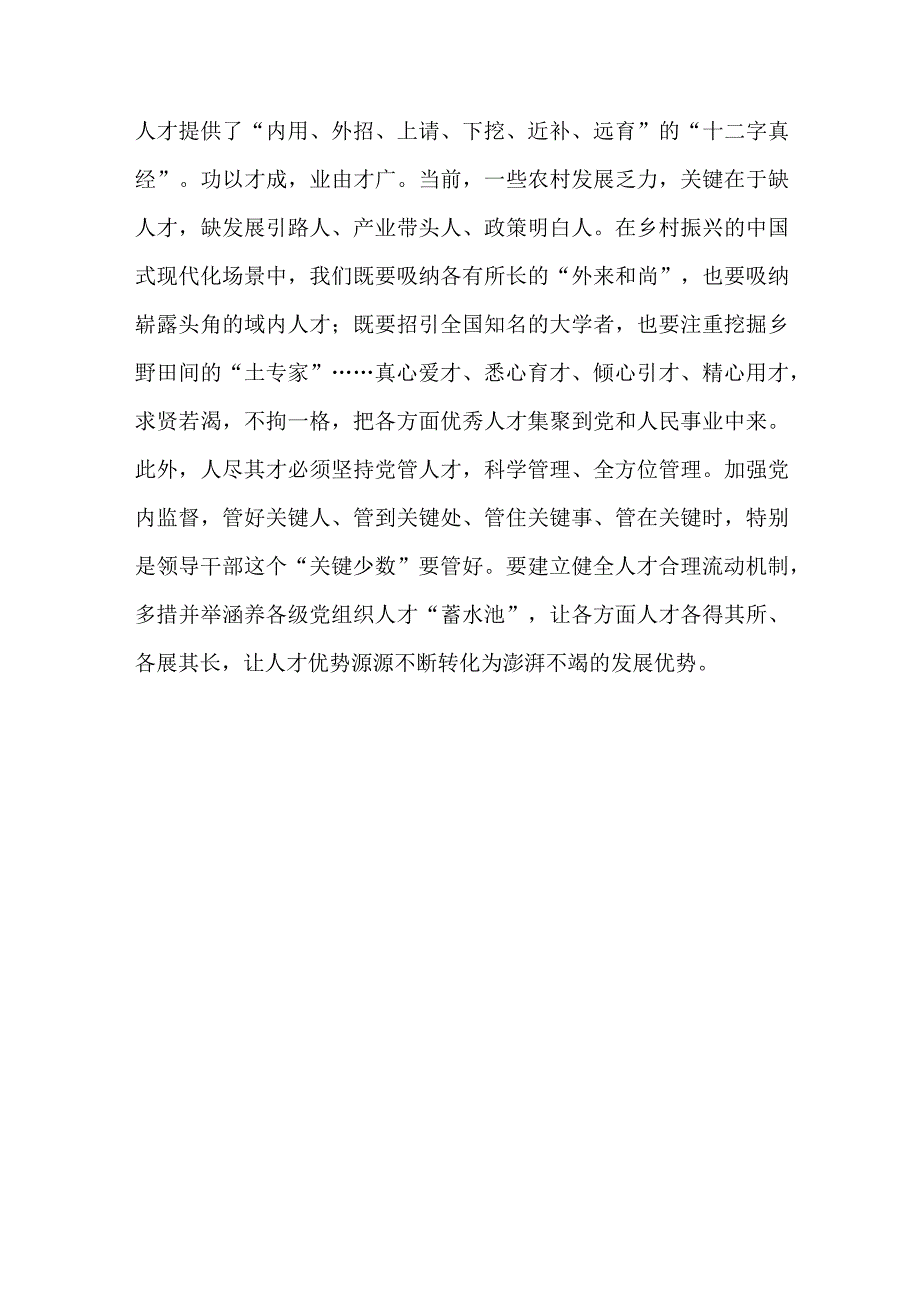 人才提供了“内用、外招、上请、下挖、近补、远育”的“十二字真经”。功以才成，业由才广。当前，一些农村发展乏力，关键在于缺人才，缺发展引路人、产业带头人、政策明白人。在乡村振兴的中国式现代化场景中，我们既要吸纳各有所长的“外来和尚”，也要吸纳崭露头角的域内人才；既要招引全国知名的大学者，也要注重挖掘乡野田间的“土专家”……真心爱才、悉心育才、倾心引才、精心用才，求贤若渴，不拘一格，把各方面优秀人才集聚到党和人民事业中来。此外，人尽其才必须坚持党管人才，科学管理、全方位管理。加强党内监督，管好关键人、管到关键处、管住关键事、管在关键时，特别是领导干部这个“关键少数”要管好。要建立健全人才合理流动机制，多措并举涵养各级党组织人才“蓄水池”，让各方面人才各得其所、各展其长，让人才优势源源不断转化为澎湃不竭的发展优势。